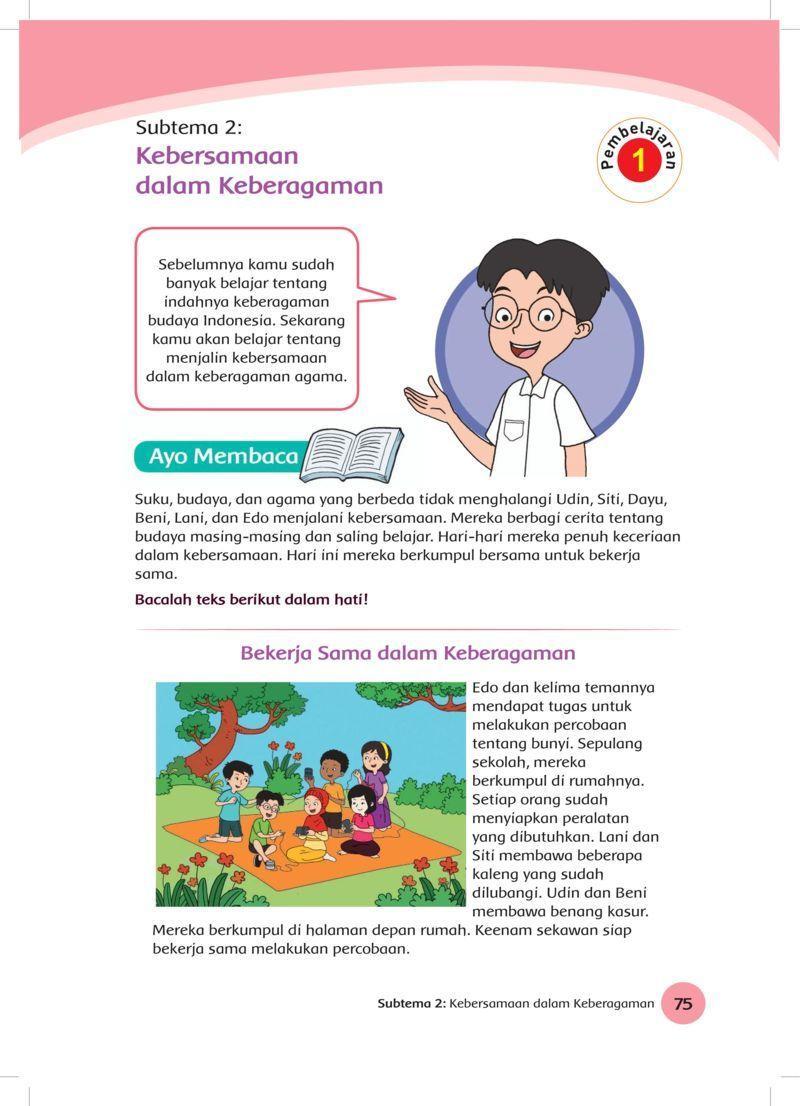 Subtema 2:
Kebersamaan dalam Keberagaman

Pembelajaran 1

Sebelumnya kamu sudah banyak belajar tentang indahnya keberagaman budaya Indonesia. Sekarang kamu akan belajar tentang menjalin kebersamaan dalam keberagaman agama.

Ayo Membaca

Suku, budaya, dan agama yang berbeda tidak menghalangi Udin, Siti, Dayu, Beni, Lani, dan Edo menjalani kebersamaan. Mereka berbagi cerita tentang budaya masing-masing dan saling belajar. Hari-hari mereka penuh keceriaan dalam kebersamaan. Hari ini mereka berkumpul bersama untuk bekerja sama.

Bacalah teks berikut dalam hati!

Bekerja Sama dalam Keberagaman

Edo dan kelima temannya mendapat tugas untuk melakukan percobaan tentang bunyi. Sepulang sekolah, mereka berkumpul di rumahnya. Setiap orang sudah menyiapkan peralatan yang dibutuhkan. Lani dan Siti membawa beberapa kaleng yang sudah dilubangi. Udin dan Beni membawa benang kasur. Mereka berkumpul di halaman depan rumah. Keenam sekawan siap bekerja sama melakukan percobaan.

Subtema 2: Kebersamaan dalam Keberagaman 75